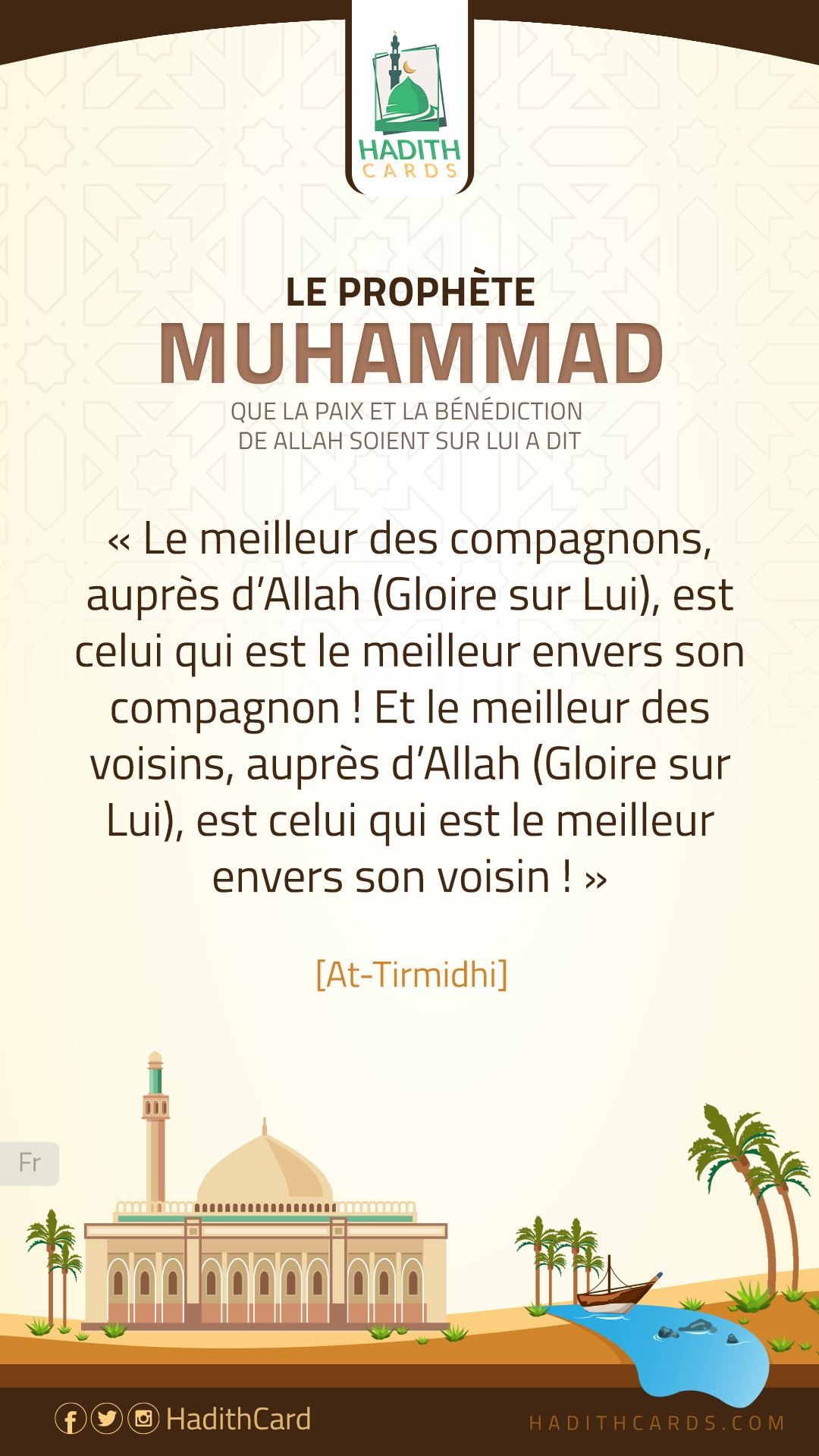 HADITH
CARDS

LE PROPHÈTE
MUHAMMAD
QUE LA PAIX ET LA BÉNÉDICTION
DE ALLAH SOIENT SUR LUI A DIT

« Le meilleur des compagnons, auprès d'Allah (Gloire sur Lui), est celui qui est le meilleur envers son compagnon ! Et le meilleur des voisins, auprès d'Allah (Gloire sur Lui), est celui qui est le meilleur envers son voisin ! »

[At-Tirmidhi]

Fr

HadithCard

HADITHCARDS.COM